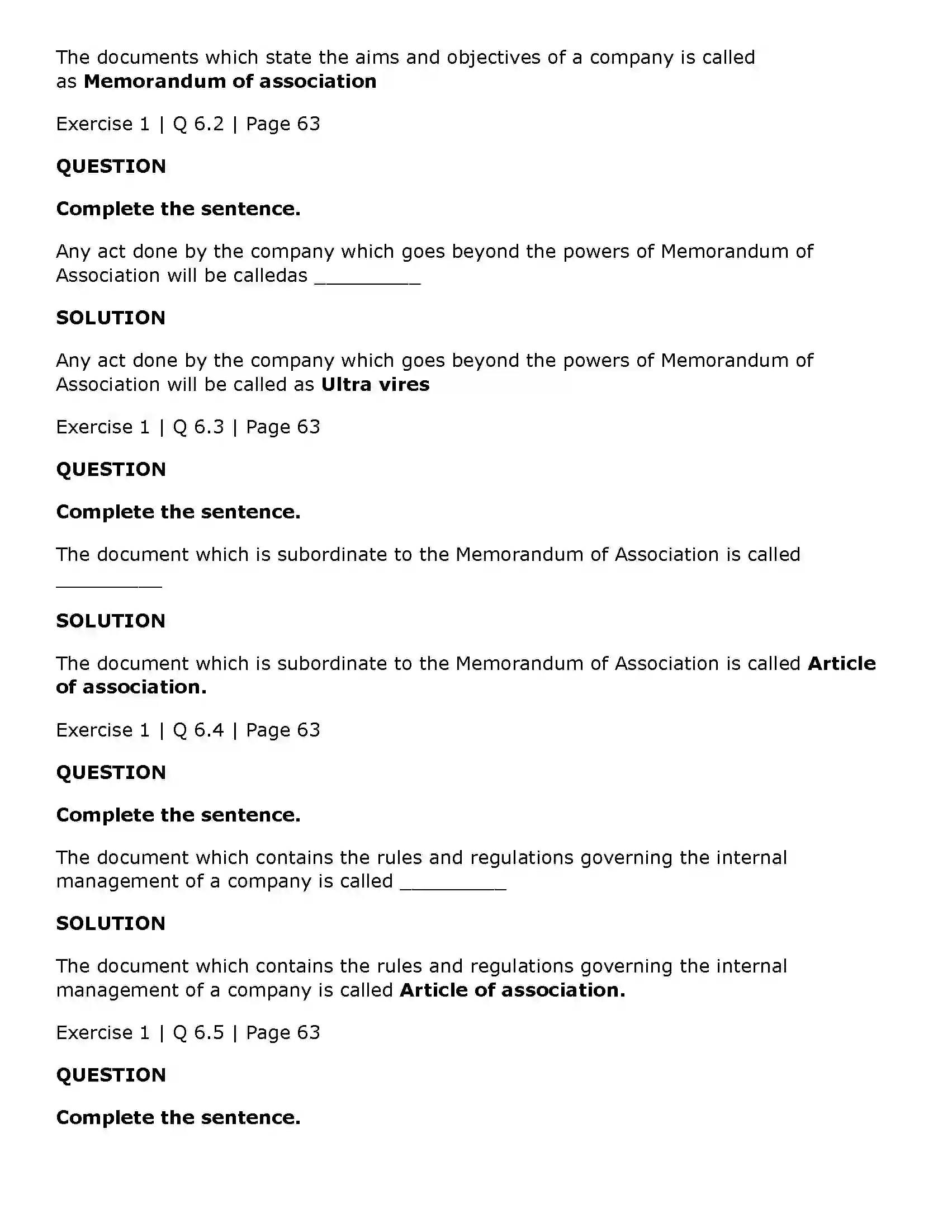 The documents which state the aims and objectives of a company is called as Memorandum of association

Exercise 1 | Q 6.2 | Page 63

QUESTION

Complete the sentence.

Any act done by the company which goes beyond the powers of Memorandum of Association will be calledas ____

SOLUTION

Any act done by the company which goes beyond the powers of Memorandum of Association will be called as Ultra vires

Exercise 1 | Q 6.3 | Page 63

QUESTION

Complete the sentence.

The document which is subordinate to the Memorandum of Association is called ____

SOLUTION

The document which is subordinate to the Memorandum of Association is called Article of association.

Exercise 1 | Q 6.4 | Page 63

QUESTION

Complete the sentence.

The document which contains the rules and regulations governing the internal management of a company is called ____

SOLUTION

The document which contains the rules and regulations governing the internal management of a company is called Article of association.

Exercise 1 | Q 6.5 | Page 63

QUESTION

Complete the sentence.